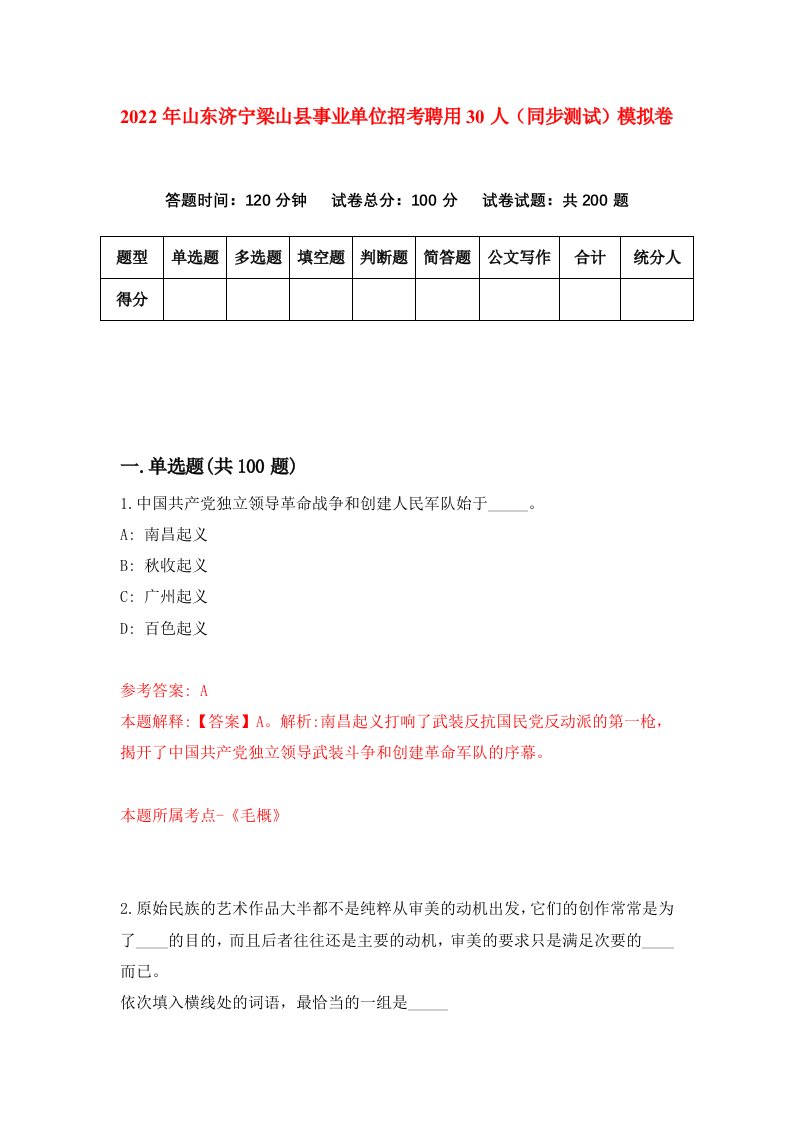 2022年山东济宁梁山县事业单位招考聘用30人（同步测试）模拟卷

答题时间：120分钟　　试卷总分：100分　　试卷试题：共200题

| 题型 | 单选题 | 多选题 | 填空题 | 判断题 | 简答题 | 公文写作 | 合计 | 统分人 |
|---|---|---|---|---|---|---|---|---|
| 得分 | | | | | | | | |

一.单选题(共100题)

1.中国共产党独立领导革命战争和创建人民军队始于_____。

A: 南昌起义

B: 秋收起义

C: 广州起义

D: 百色起义

参考答案: A

本题解释:【答案】A。解析:南昌起义打响了武装反抗国民党反动派的第一枪，揭开了中国共产党独立领导武装斗争和创建革命军队的序幕。

本题所属考点-《毛概》

2.原始民族的艺术作品大半都不是纯粹从审美的动机出发，它们的创作常常是为了____的目的，而且后者往往还是主要的动机，审美的要求只是满足次要的____而已。

依次填入横线处的词语，最恰当的一组是_____